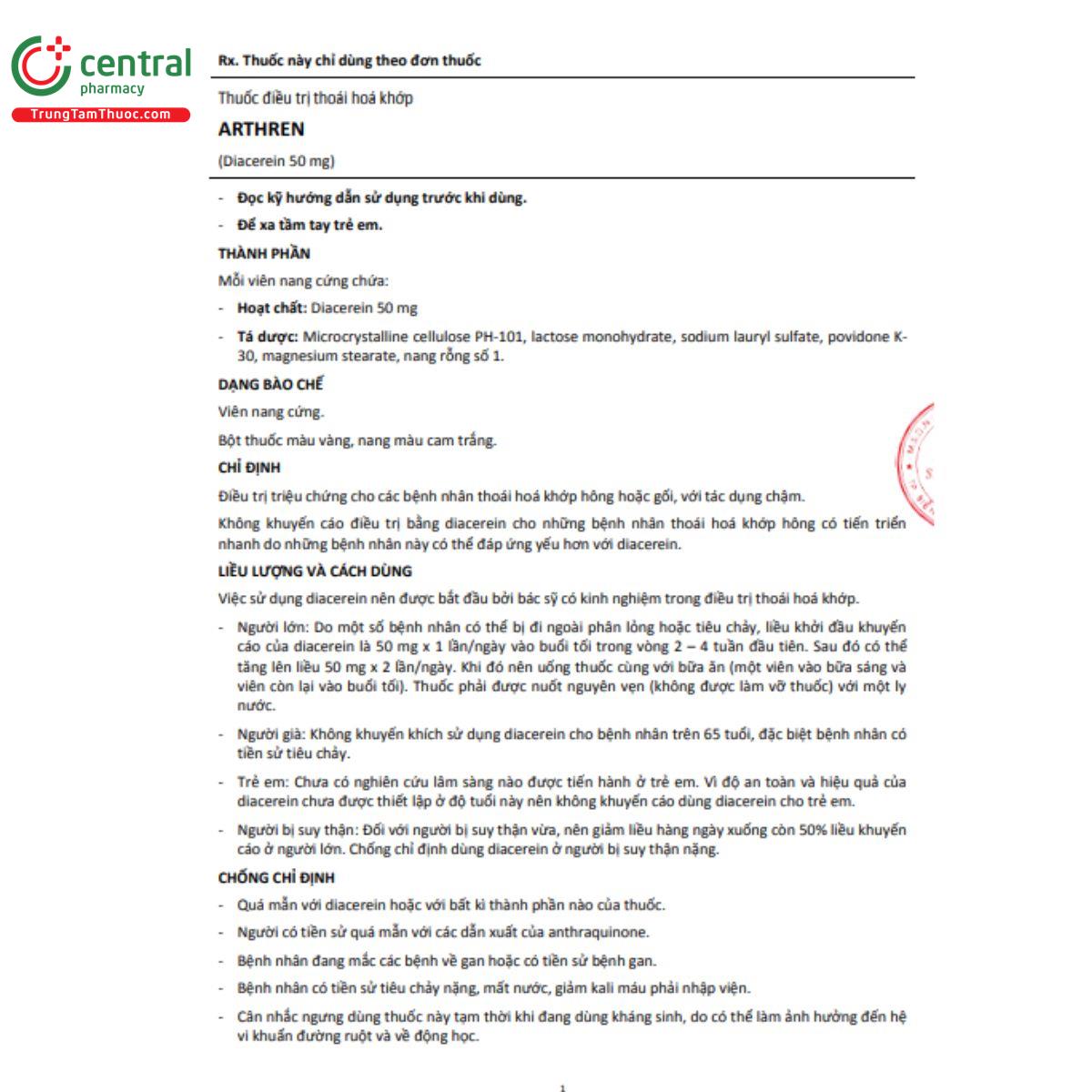 central
pharmacy
TrungTamThuoc.com

Rx. Thuốc này chỉ dùng theo đơn thuốc

Thuốc điều trị thoái hoá khớp

ARTHREN

(Diacerein 50 mg)

- Đọc kỹ hướng dẫn sử dụng trước khi dùng.
- Để xa tầm tay trẻ em.

THÀNH PHẦN

Mỗi viên nang cứng chứa:

- Hoạt chất: Diacerein 50 mg
- Tá dược: Microcrystalline cellulose PH-101, lactose monohydrate, sodium lauryl sulfate, povidone K-30, magnesium stearate, nang rỗng số 1.

DẠNG BÀO CHẾ

Viên nang cứng.

Bột thuốc màu vàng, nang màu cam trắng.

CHỈ ĐỊNH

Điều trị triệu chứng cho các bệnh nhân thoái hoá khớp hông hoặc gối, với tác dụng chậm.

Không khuyến cáo điều trị bằng diacerein cho những bệnh nhân thoái hoá khớp hông có tiến triển nhanh do những bệnh nhân này có thể đáp ứng yếu hơn với diacerein.

LIỀU LƯỢNG VÀ CÁCH DÙNG

Việc sử dụng diacerein nên được bắt đầu bởi bác sỹ có kinh nghiệm trong điều trị thoái hoá khớp.

- Người lớn: Do một số bệnh nhân có thể bị đi ngoài phân lỏng hoặc tiêu chảy, liều khởi đầu khuyến cáo của diacerein là 50 mg x 1 lần/ngày vào buổi tối trong vòng 2 – 4 tuần đầu tiên. Sau đó có thể tăng lên liều 50 mg x 2 lần/ngày. Khi đó nên uống thuốc cùng với bữa ăn (một viên vào bữa sáng và viên còn lại vào buổi tối). Thuốc phải được nuốt nguyên vẹn (không được làm vỡ thuốc) với một ly nước.
- Người già: Không khuyến khích sử dụng diacerein cho bệnh nhân trên 65 tuổi, đặc biệt bệnh nhân có tiền sử tiêu chảy.
- Trẻ em: Chưa có nghiên cứu lâm sàng nào được tiến hành ở trẻ em. Vì độ an toàn và hiệu quả của diacerein chưa được thiết lập ở độ tuổi này nên không khuyến cáo dùng diacerein cho trẻ em.
- Người bị suy thận: Đối với người bị suy thận vừa, nên giảm liều hàng ngày xuống còn 50% liều khuyến cáo ở người lớn. Chống chỉ định dùng diacerein ở người bị suy thận nặng.

CHỐNG CHỈ ĐỊNH

- Quá mẫn với diacerein hoặc với bất kì thành phần nào của thuốc.
- Người có tiền sử quá mẫn với các dẫn xuất của anthraquinone.
- Bệnh nhân đang mắc các bệnh về gan hoặc có tiền sử bệnh gan.
- Bệnh nhân có tiền sử tiêu chảy nặng, mất nước, giảm kali máu phải nhập viện.
- Cân nhắc ngưng dùng thuốc này tạm thời khi đang dùng kháng sinh, do có thể làm ảnh hưởng đến hệ vi khuẩn đường ruột và về động học.

1